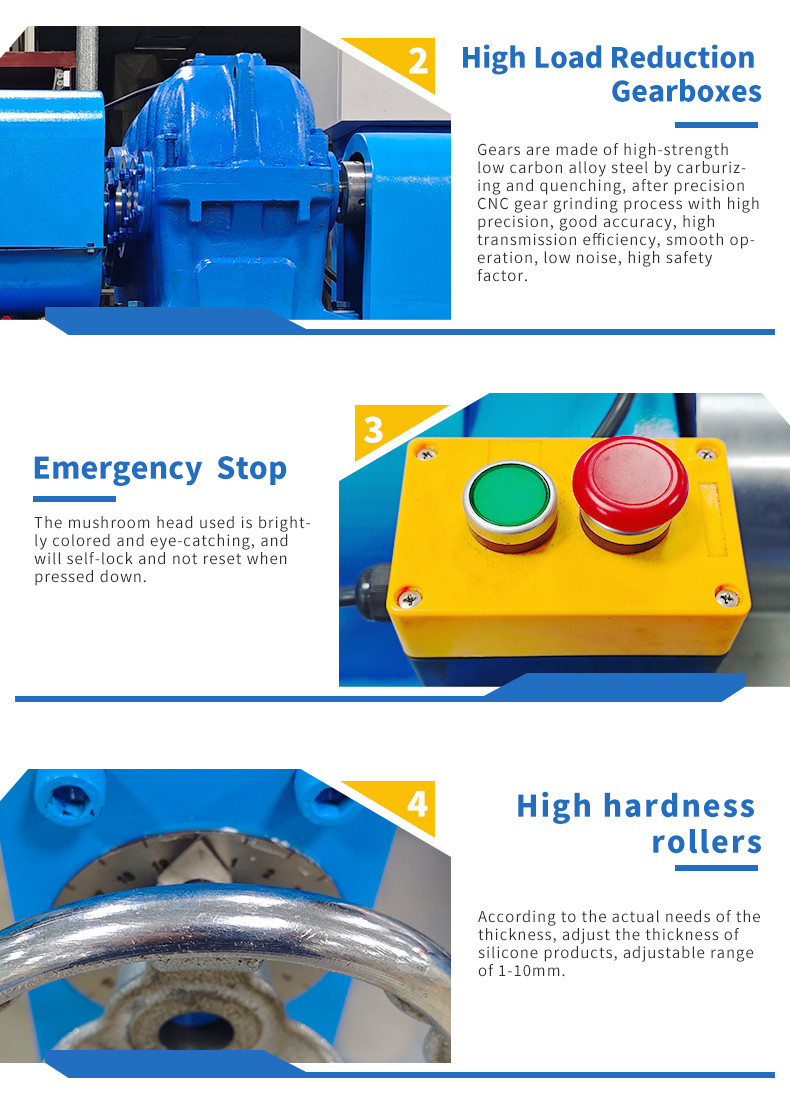 2

High Load Reduction Gearboxes

Gears are made of high-strength low carbon alloy steel by carburizing and quenching, after precision CNC gear grinding process with high precision, good accuracy, high transmission efficiency, smooth operation, low noise, high safety factor.

3

Emergency Stop

The mushroom head used is brightly colored and eye-catching, and will self-lock and not reset when pressed down.

4

High hardness rollers

According to the actual needs of the thickness, adjust the thickness of silicone products, adjustable range of 1-10mm.